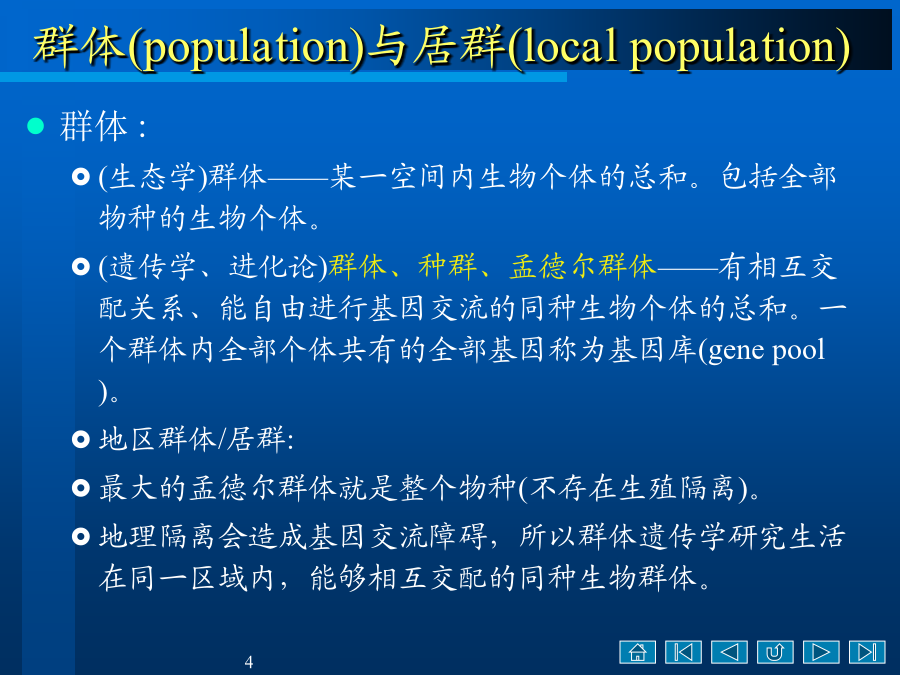 群体(population)与居群(local population)

群体：

(生态学)群体——某一空间内生物个体的总和。包括全部物种的生物个体。

(遗传学、进化论)群体、种群、孟德尔群体——有相互交配关系、能自由进行基因交流的同种生物个体的总和。一个群体内全部个体共有的全部基因称为基因库(gene pool )。

地区群体/居群:

最大的孟德尔群体就是整个物种(不存在生殖隔离)。

地理隔离会造成基因交流障碍，所以群体遗传学研究生活在同一区域内，能够相互交配的同种生物群体。

4